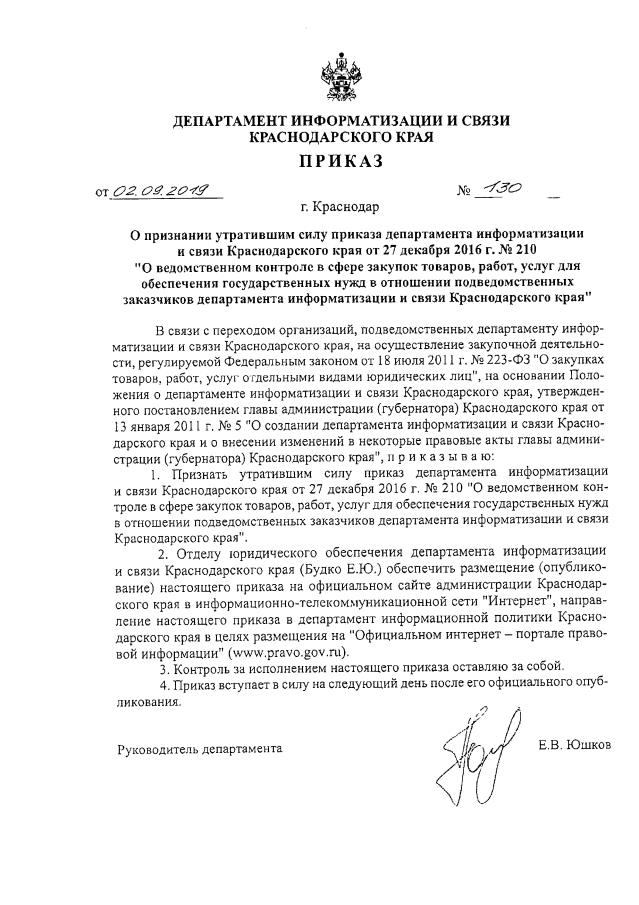 ДЕПАРТАМЕНТ ИНФОРМАТИЗАЦИИ И СВЯЗИ КРАСНОДАРСКОГО КРАЯ

ПРИКАЗ

от 02.09.2019 № 130

г. Краснодар

О признании утратившим силу приказа департамента информатизации и связи Краснодарского края от 27 декабря 2016 г. № 210 "О ведомственном контроле в сфере закупок товаров, работ, услуг для обеспечения государственных нужд в отношении подведомственных заказчиков департамента информатизации и связи Краснодарского края"

В связи с переходом организаций, подведомственных департаменту информатизации и связи Краснодарского края, на осуществление закупочной деятельности, регулируемой Федеральным законом от 18 июля 2011 г. № 223-ФЗ "О закупках товаров, работ, услуг отдельными видами юридических лиц", на основании Положения о департаменте информатизации и связи Краснодарского края, утвержденного постановлением главы администрации (губернатора) Краснодарского края от 13 января 2011 г. № 5 "О создании департамента информатизации и связи Краснодарского края и о внесении изменений в некоторые правовые акты главы администрации (губернатора) Краснодарского края", п р и к а з ы в а ю:

1. Признать утратившим силу приказ департамента информатизации и связи Краснодарского края от 27 декабря 2016 г. № 210 "О ведомственном контроле в сфере закупок товаров, работ, услуг для обеспечения государственных нужд в отношении подведомственных заказчиков департамента информатизации и связи Краснодарского края".

2. Отделу юридического обеспечения департамента информатизации и связи Краснодарского края (Будко Е.Ю.) обеспечить размещение (опубликование) настоящего приказа на официальном сайте администрации Краснодарского края в информационно-телекоммуникационной сети "Интернет", направление настоящего приказа в департамент информационной политики Краснодарского края в целях размещения на "Официальном интернет – портале правовой информации" (www.pravo.gov.ru).

3. Контроль за исполнением настоящего приказа оставляю за собой.

4. Приказ вступает в силу на следующий день после его официального опубликования.

Руководитель департамента Е.В. Юшков